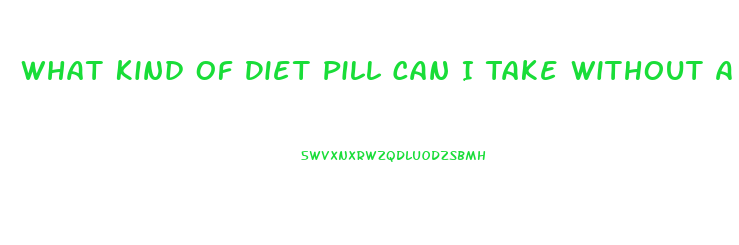 WHAT KIND OF DIET PILL CAN I TAKE WITHOUT A

SWVXNXRWZQDLUODZSBMH